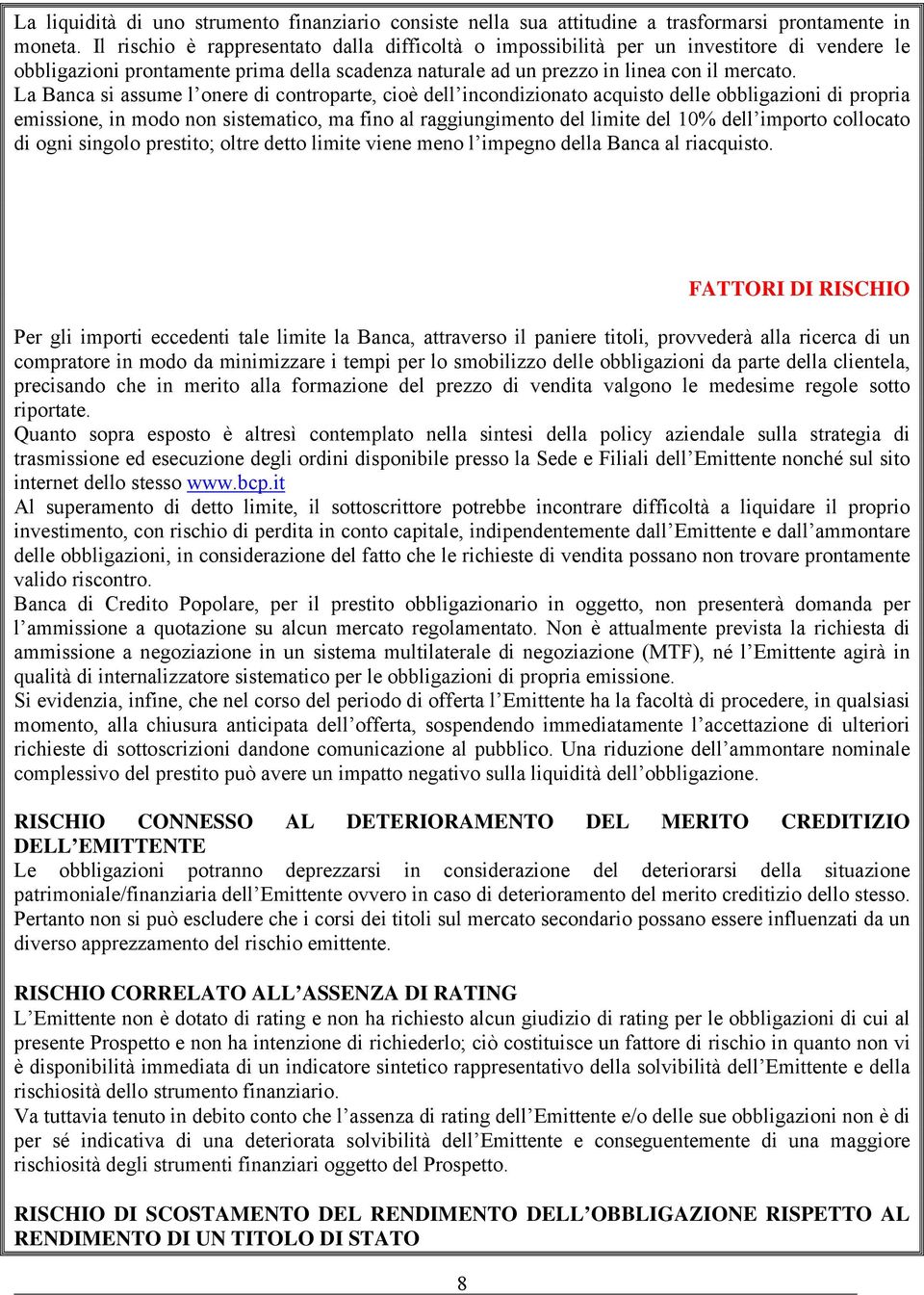 La liquidità di uno strumento finanziario consiste nella sua attitudine a trasformarsi prontamente in moneta. Il rischio è rappresentato dalla difficoltà o impossibilità per un investitore di vendere le obbligazioni prontamente prima della scadenza naturale ad un prezzo in linea con il mercato.
La Banca si assume l'onere di controparte, cioè dell'incondizionato acquisto delle obbligazioni di propria emissione, in modo non sistematico, ma fino al raggiungimento del limite del 10% dell'importo collocato di ogni singolo prestito; oltre detto limite viene meno l'impegno della Banca al riacquisto.

FATTORI DI RISCHIO

Per gli importi eccedenti tale limite la Banca, attraverso il paniere titoli, provvederà alla ricerca di un compratore in modo da minimizzare i tempi per lo smobilizzo delle obbligazioni da parte della clientela, precisando che in merito alla formazione del prezzo di vendita valgono le medesime regole sotto riportate.
Quanto sopra esposto è altresì contemplato nella sintesi della policy aziendale sulla strategia di trasmissione ed esecuzione degli ordini disponibile presso la Sede e Filiali dell'Emittente nonché sul sito internet dello stesso www.bcp.it
Al superamento di detto limite, il sottoscrittore potrebbe incontrare difficoltà a liquidare il proprio investimento, con rischio di perdita in conto capitale, indipendentemente dall'Emittente e dall'ammontare delle obbligazioni, in considerazione del fatto che le richieste di vendita possano non trovare prontamente valido riscontro.
Banca di Credito Popolare, per il prestito obbligazionario in oggetto, non presenterà domanda per l'ammissione a quotazione su alcun mercato regolamentato. Non è attualmente prevista la richiesta di ammissione a negoziazione in un sistema multilaterale di negoziazione (MTF), né l'Emittente agirà in qualità di internalizzatore sistematico per le obbligazioni di propria emissione.
Si evidenzia, infine, che nel corso del periodo di offerta l'Emittente ha la facoltà di procedere, in qualsiasi momento, alla chiusura anticipata dell'offerta, sospendendo immediatamente l'accettazione di ulteriori richieste di sottoscrizioni dandone comunicazione al pubblico. Una riduzione dell'ammontare nominale complessivo del prestito può avere un impatto negativo sulla liquidità dell'obbligazione.

RISCHIO CONNESSO AL DETERIORAMENTO DEL MERITO CREDITIZIO DELL'EMITTENTE
Le obbligazioni potranno deprezzarsi in considerazione del deteriorarsi della situazione patrimoniale/finanziaria dell'Emittente ovvero in caso di deterioramento del merito creditizio dello stesso. Pertanto non si può escludere che i corsi dei titoli sul mercato secondario possano essere influenzati da un diverso apprezzamento del rischio emittente.

RISCHIO CORRELATO ALL'ASSENZA DI RATING
L'Emittente non è dotato di rating e non ha richiesto alcun giudizio di rating per le obbligazioni di cui al presente Prospetto e non ha intenzione di richiederlo; ciò costituisce un fattore di rischio in quanto non vi è disponibilità immediata di un indicatore sintetico rappresentativo della solvibilità dell'Emittente e della rischiosità dello strumento finanziario.
Va tuttavia tenuto in debito conto che l'assenza di rating dell'Emittente e/o delle sue obbligazioni non è di per sé indicativa di una deteriorata solvibilità dell'Emittente e conseguentemente di una maggiore rischiosità degli strumenti finanziari oggetto del Prospetto.

RISCHIO DI SCOSTAMENTO DEL RENDIMENTO DELL'OBBLIGAZIONE RISPETTO AL RENDIMENTO DI UN TITOLO DI STATO

8